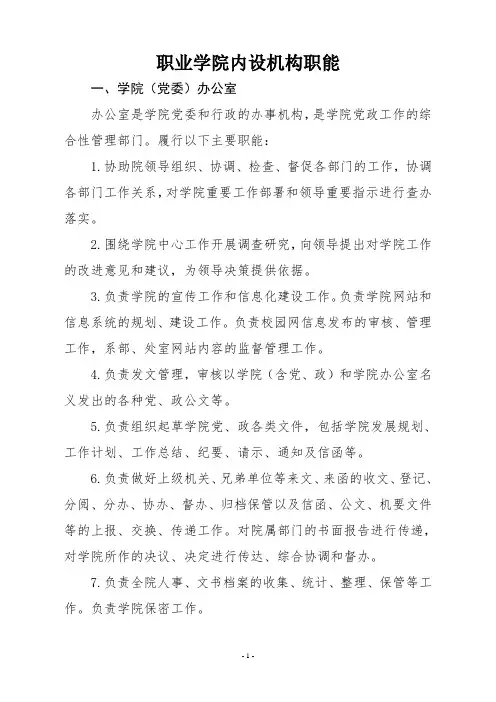 职业学院内设机构职能

一、学院（党委）办公室

办公室是学院党委和行政的办事机构，是学院党政工作的综合性管理部门。履行以下主要职能：

1. 协助院领导组织、协调、检查、督促各部门的工作，协调各部门工作关系，对学院重要工作部署和领导重要指示进行查办落实。

2. 围绕学院中心工作开展调查研究，向领导提出对学院工作的改进意见和建议，为领导决策提供依据。

3. 负责学院的宣传工作和信息化建设工作。负责学院网站和信息系统的规划、建设工作。负责校园网信息发布的审核、管理工作，系部、处室网站内容的监督管理工作。

4. 负责发文管理，审核以学院（含党、政）和学院办公室名义发出的各种党、政公文等。

5. 负责组织起草学院党、政各类文件，包括学院发展规划、工作计划、工作总结、纪要、请示、通知及信函等。

6. 负责做好上级机关、兄弟单位等来文、来函的收文、登记、分阅、分办、协办、督办、归档保管以及信函、公文、机要文件等的上报、交换、传递工作。对院属部门的书面报告进行传递，对学院所作的决议、决定进行传达、综合协调和督办。

7. 负责全院人事、文书档案的收集、统计、整理、保管等工作。负责学院保密工作。

- 1 -